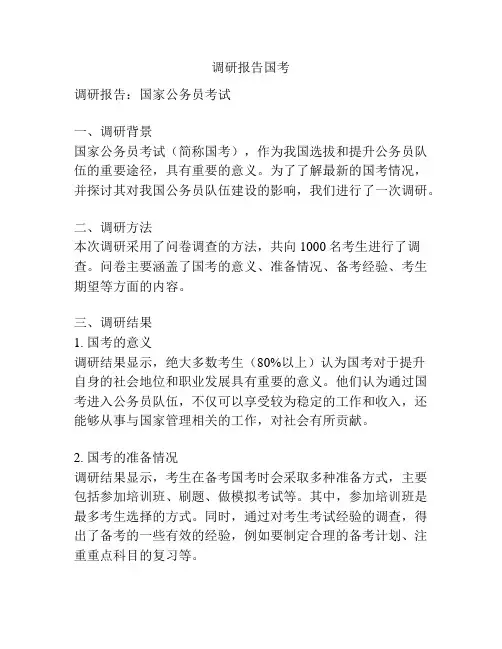 调研报告国考

调研报告：国家公务员考试

一、调研背景
国家公务员考试（简称国考），作为我国选拔和提升公务员队伍的重要途径，具有重要的意义。为了了解最新的国考情况，并探讨其对我国公务员队伍建设的影响，我们进行了一次调研。

二、调研方法
本次调研采用了问卷调查的方法，共向 1000 名考生进行了调查。问卷主要涵盖了国考的意义、准备情况、备考经验、考生期望等方面的内容。

三、调研结果
1. 国考的意义
调研结果显示，绝大多数考生（80%以上）认为国考对于提升自身的社会地位和职业发展具有重要的意义。他们认为通过国考进入公务员队伍，不仅可以享受较为稳定的工作和收入，还能够从事与国家管理相关的工作，对社会有所贡献。

2. 国考的准备情况
调研结果显示，考生在备考国考时会采取多种准备方式，主要包括参加培训班、刷题、做模拟考试等。其中，参加培训班是最多考生选择的方式。同时，通过对考生考试经验的调查，得出了备考的一些有效的经验，例如要制定合理的备考计划、注重重点科目的复习等。